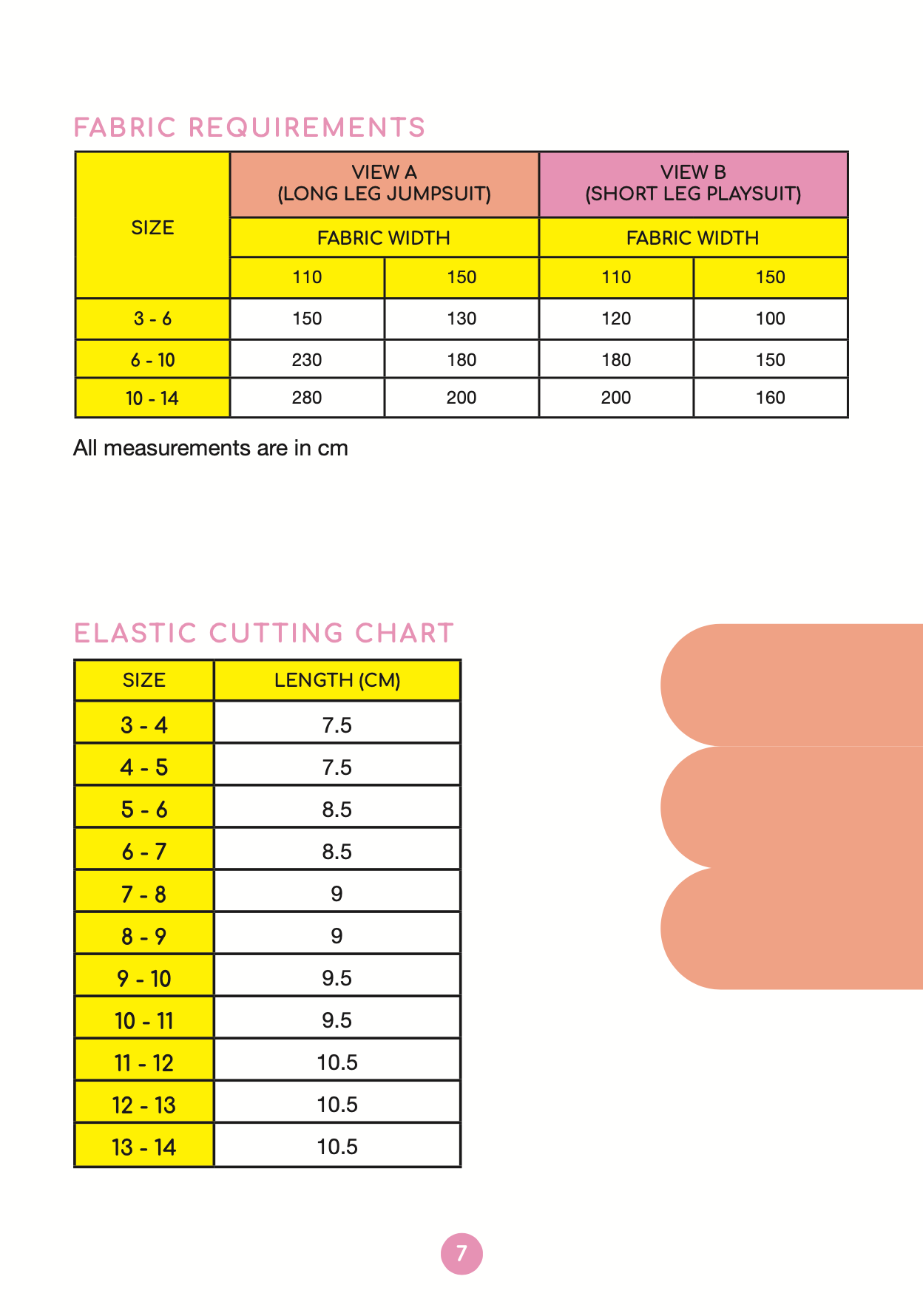 FABRIC REQUIREMENTS

| SIZE | VIEW A (LONG LEG JUMPSUIT) | | VIEW B (SHORT LEG PLAYSUIT) | |
|---|---|---|---|---|
| | FABRIC WIDTH | | FABRIC WIDTH | |
| | 110 | 150 | 110 | 150 |
| 3 - 6 | 150 | 130 | 120 | 100 |
| 6 - 10 | 230 | 180 | 180 | 150 |
| 10 - 14 | 280 | 200 | 200 | 160 |

All measurements are in cm

ELASTIC CUTTING CHART

| SIZE | LENGTH (CM) |
|---|---|
| 3 - 4 | 7.5 |
| 4 - 5 | 7.5 |
| 5 - 6 | 8.5 |
| 6 - 7 | 8.5 |
| 7 - 8 | 9 |
| 8 - 9 | 9 |
| 9 - 10 | 9.5 |
| 10 - 11 | 9.5 |
| 11 - 12 | 10.5 |
| 12 - 13 | 10.5 |
| 13 - 14 | 10.5 |

7